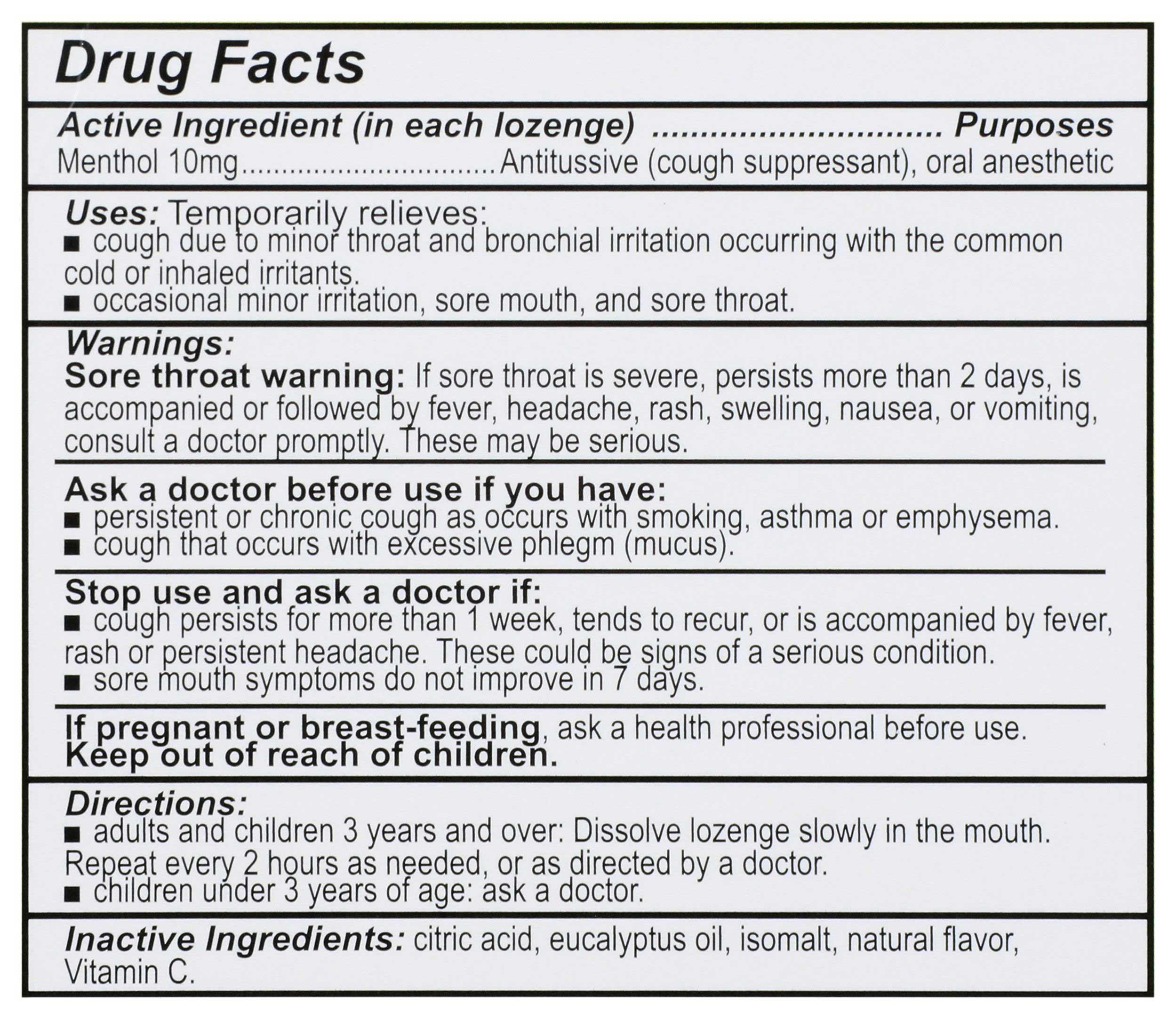 Drug Facts

Active Ingredient (in each lozenge) Purposes
Menthol 10mg Antitussive (cough suppressant), oral anesthetic

Uses: Temporarily relieves:
• cough due to minor throat and bronchial irritation occurring with the common cold or inhaled irritants.
• occasional minor irritation, sore mouth, and sore throat.

Warnings:
Sore throat warning: If sore throat is severe, persists more than 2 days, is accompanied or followed by fever, headache, rash, swelling, nausea, or vomiting, consult a doctor promptly. These may be serious.

Ask a doctor before use if you have:
• persistent or chronic cough as occurs with smoking, asthma or emphysema.
• cough that occurs with excessive phlegm (mucus).

Stop use and ask a doctor if:
• cough persists for more than 1 week, tends to recur, or is accompanied by fever, rash or persistent headache. These could be signs of a serious condition.
• sore mouth symptoms do not improve in 7 days.

If pregnant or breast-feeding, ask a health professional before use.
Keep out of reach of children.

Directions:
• adults and children 3 years and over: Dissolve lozenge slowly in the mouth. Repeat every 2 hours as needed, or as directed by a doctor.
• children under 3 years of age: ask a doctor.

Inactive Ingredients: citric acid, eucalyptus oil, isomalt, natural flavor, Vitamin C.